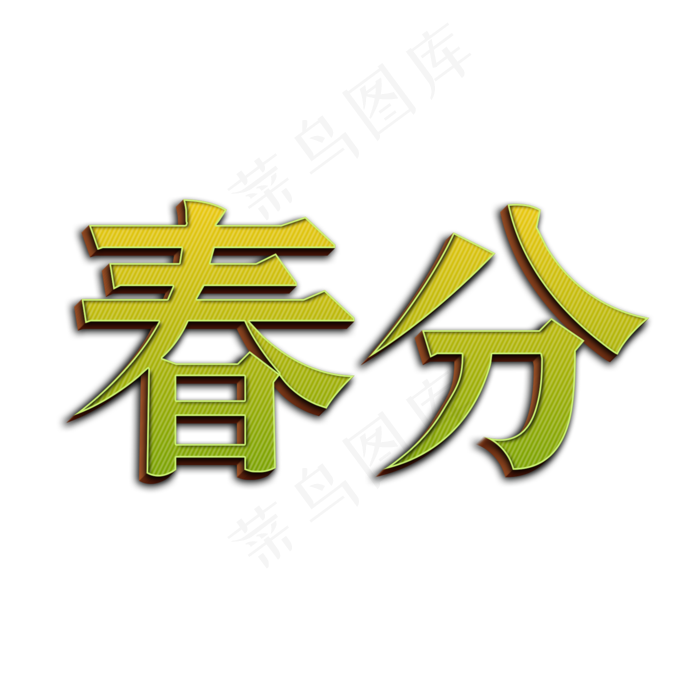 菜鸟图库

春分

菜鸟图库